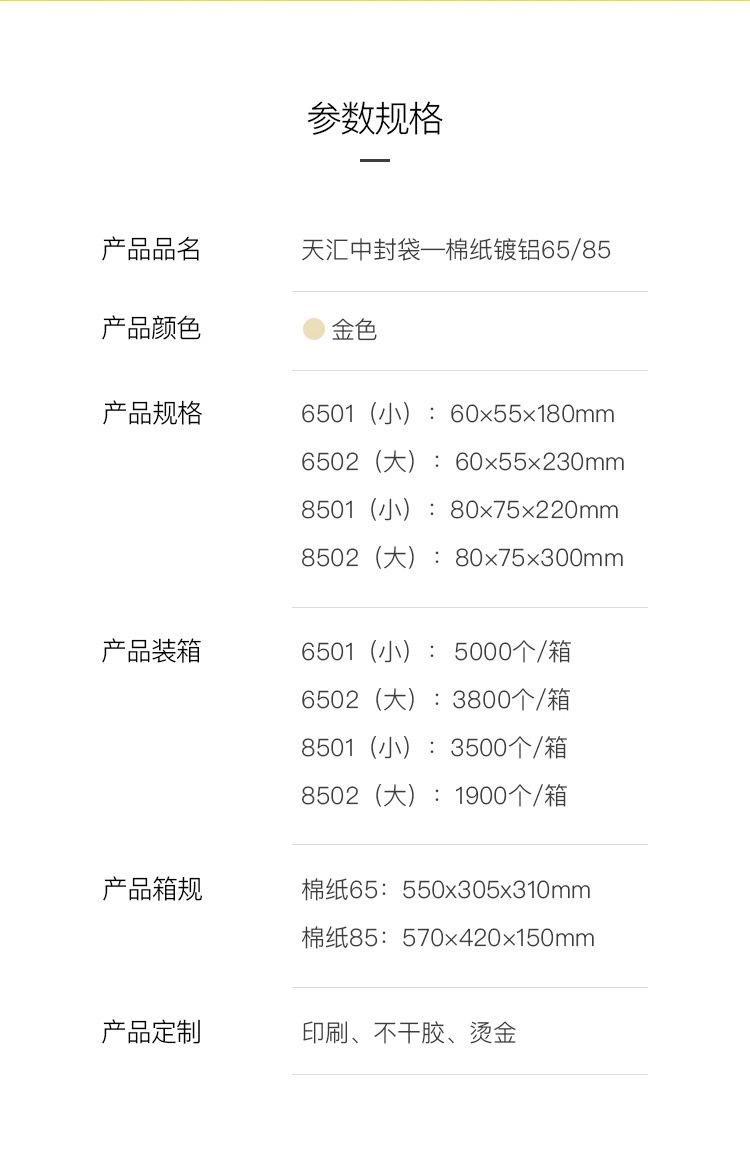 参数规格

产品品名
天汇中封袋—棉纸镀铝65/85

产品颜色
金色

产品规格
6501（小）：60×55×180mm
6502（大）：60×55×230mm
8501（小）：80×75×220mm
8502（大）：80×75×300mm

产品装箱
6501（小）：5000个/箱
6502（大）：3800个/箱
8501（小）：3500个/箱
8502（大）：1900个/箱

产品箱规
棉纸65：550x305x310mm
棉纸85：570×420×150mm

产品定制
印刷、不干胶、烫金